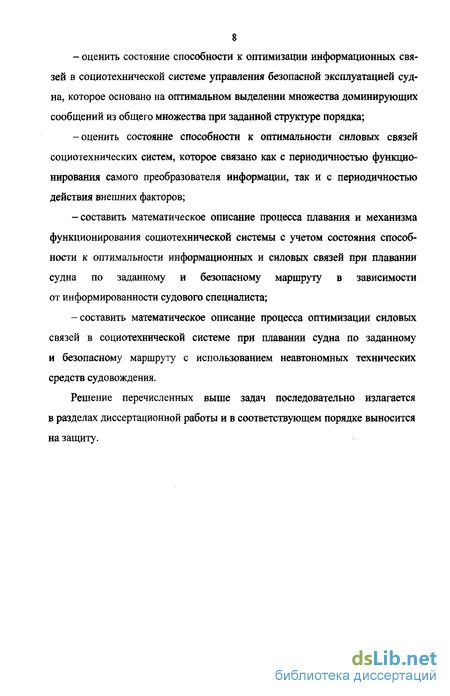 8

– оценить состояние способности к оптимизации информационных связей в социотехнической системе управления безопасной эксплуатацией судна, которое основано на оптимальном выделении множества доминирующих сообщений из общего множества при заданной структуре порядка;

– оценить состояние способности к оптимальности силовых связей социотехнических систем, которое связано как с периодичностью функционирования самого преобразователя информации, так и с периодичностью действия внешних факторов;

– составить математическое описание процесса плавания и механизма функционирования социотехнической системы с учетом состояния способности к оптимальности информационных и силовых связей при плавании судна по заданному и безопасному маршруту в зависимости от информированности судового специалиста;

– составить математическое описание процесса оптимизации силовых связей в социотехнической системе при плавании судна по заданному и безопасному маршруту с использованием неавтономных технических средств судовождения.

Решение перечисленных выше задач последовательно излагается в разделах диссертационной работы и в соответствующем порядке выносится на защиту.

dsLib.net
библиотека диссертаций